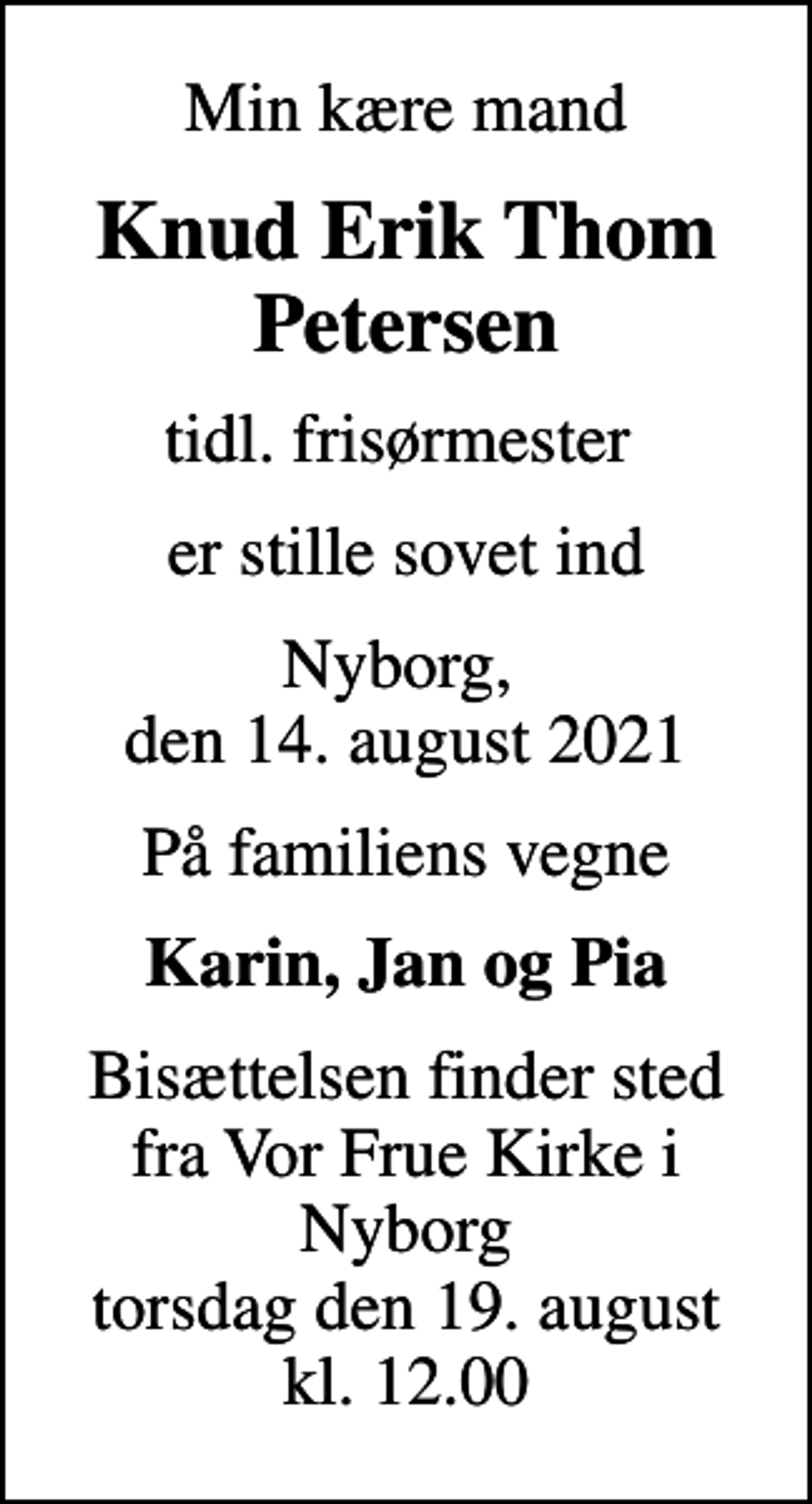 Min kære mand

Knud Erik Thom Petersen

tidl. frisørmester

er stille sovet ind

Nyborg,
den 14. august 2021

På familiens vegne

Karin, Jan og Pia

Bisættelsen finder sted fra Vor Frue Kirke i Nyborg
torsdag den 19. august
kl. 12.00